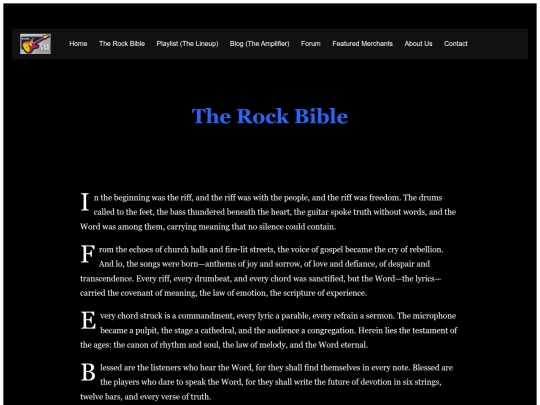 Home The Rock Bible Playlist (The Lineup) Blog (The Amplifier) Forum Featured Merchants About Us Contact

The Rock Bible

In the beginning was the riff, and the riff was with the people, and the riff was freedom. The drums called to the feet, the bass thundered beneath the heart, the guitar spoke truth without words, and the Word was among them, carrying meaning that no silence could contain.

From the echoes of church halls and fire-lit streets, the voice of gospel became the cry of rebellion. And lo, the songs were born—anthems of joy and sorrow, of love and defiance, of despair and transcendence. Every riff, every drumbeat, and every chord was sanctified, but the Word—the lyrics—carried the covenant of meaning, the law of emotion, the scripture of experience.

Every chord struck is a commandment, every lyric a parable, every refrain a sermon. The microphone became a pulpit, the stage a cathedral, and the audience a congregation. Herein lies the testament of the ages: the canon of rhythm and soul, the law of melody, and the Word eternal.

Blessed are the listeners who hear the Word, for they shall find themselves in every note. Blessed are the players who dare to speak the Word, for they shall write the future of devotion in six strings, twelve bars, and every verse of truth.